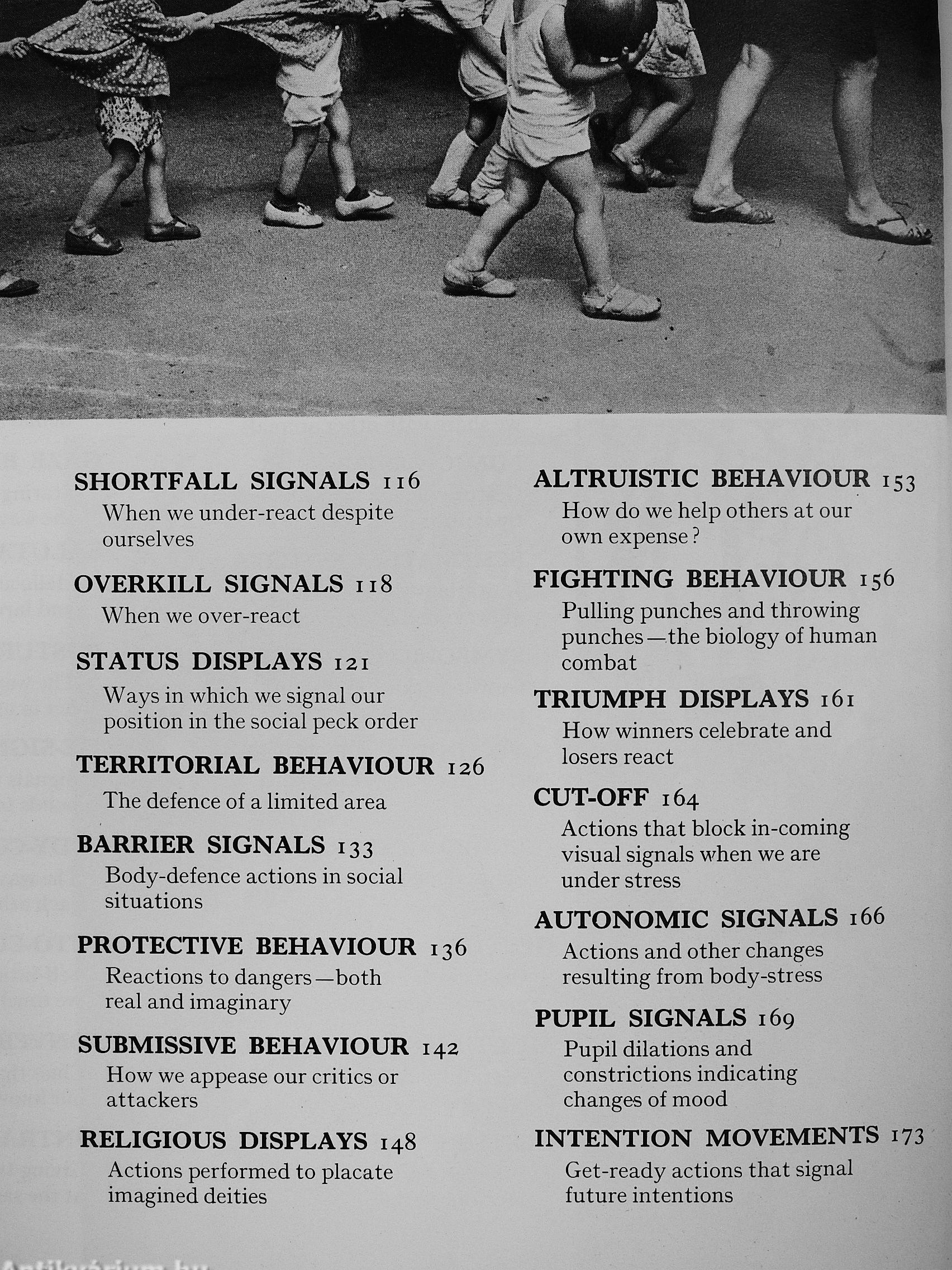 SHORTFALL SIGNALS 116
When we under-react despite ourselves

OVERKILL SIGNALS 118
When we over-react

STATUS DISPLAYS 121
Ways in which we signal our position in the social peck order

TERRITORIAL BEHAVIOUR 126
The defence of a limited area

BARRIER SIGNALS 133
Body-defence actions in social situations

PROTECTIVE BEHAVIOUR 136
Reactions to dangers—both real and imaginary

SUBMISSIVE BEHAVIOUR 142
How we appease our critics or attackers

RELIGIOUS DISPLAYS 148
Actions performed to placate imagined deities

ALTRUISTIC BEHAVIOUR 153
How do we help others at our own expense?

FIGHTING BEHAVIOUR 156
Pulling punches and throwing punches—the biology of human combat

TRIUMPH DISPLAYS 161
How winners celebrate and losers react

CUT-OFF 164
Actions that block in-coming visual signals when we are under stress

AUTONOMIC SIGNALS 166
Actions and other changes resulting from body-stress

PUPIL SIGNALS 169
Pupil dilations and constrictions indicating changes of mood

INTENTION MOVEMENTS 173
Get-ready actions that signal future intentions

Antikvárium.hu